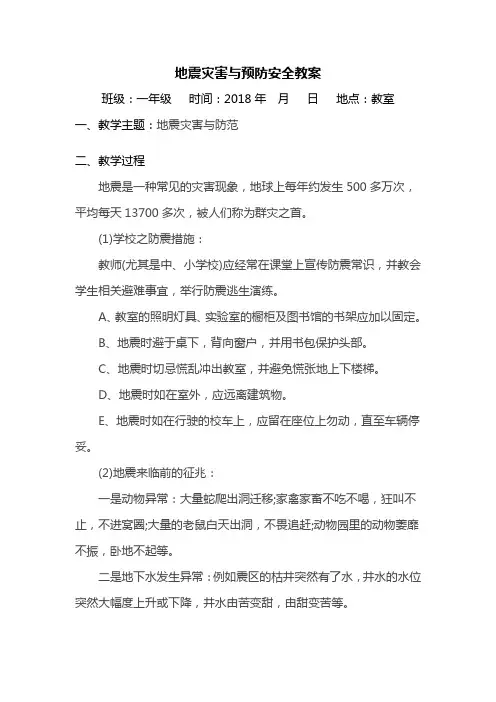 地震灾害与预防安全教案

班级：一年级　时间：2018 年　月　日　地点：教室

一、教学主题：地震灾害与防范

二、教学过程

地震是一种常见的灾害现象，地球上每年约发生 500 多万次，平均每天 13700 多次，被人们称为群灾之首。

(1)学校之防震措施：

教师(尤其是中、小学校)应经常在课堂上宣传防震常识，并教会学生相关避难事宜，举行防震逃生演练。

A、教室的照明灯具、实验室的橱柜及图书馆的书架应加以固定。

B、地震时避于桌下，背向窗户，并用书包保护头部。

C、地震时切忌慌乱冲出教室，并避免慌张地上下楼梯。

D、地震时如在室外，应远离建筑物。

E、地震时如在行驶的校车上，应留在座位上勿动，直至车辆停妥。

(2)地震来临前的征兆：

一是动物异常：大量蛇爬出洞迁移;家禽家畜不吃不喝，狂叫不止，不进窝圈;大量的老鼠白天出洞，不畏追赶;动物园里的动物萎靡不振，卧地不起等。

二是地下水发生异常：例如震区的枯井突然有了水，井水的水位突然大幅度上升或下降，井水由苦变甜，由甜变苦等。